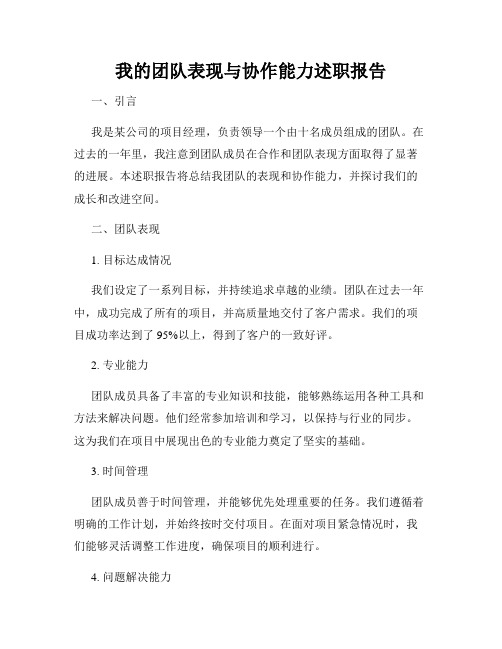 我的团队表现与协作能力述职报告

一、引言

我是某公司的项目经理，负责领导一个由十名成员组成的团队。在过去的一年里，我注意到团队成员在合作和团队表现方面取得了显著的进展。本述职报告将总结我团队的表现和协作能力，并探讨我们的成长和改进空间。

二、团队表现

1. 目标达成情况

我们设定了一系列目标，并持续追求卓越的业绩。团队在过去一年中，成功完成了所有的项目，并高质量地交付了客户需求。我们的项目成功率达到了95%以上，得到了客户的一致好评。

2. 专业能力

团队成员具备了丰富的专业知识和技能，能够熟练运用各种工具和方法来解决问题。他们经常参加培训和学习，以保持与行业的同步。这为我们在项目中展现出色的专业能力奠定了坚实的基础。

3. 时间管理

团队成员善于时间管理，并能够优先处理重要的任务。我们遵循着明确的工作计划，并始终按时交付项目。在面对项目紧急情况时，我们能够灵活调整工作进度，确保项目的顺利进行。

4. 问题解决能力